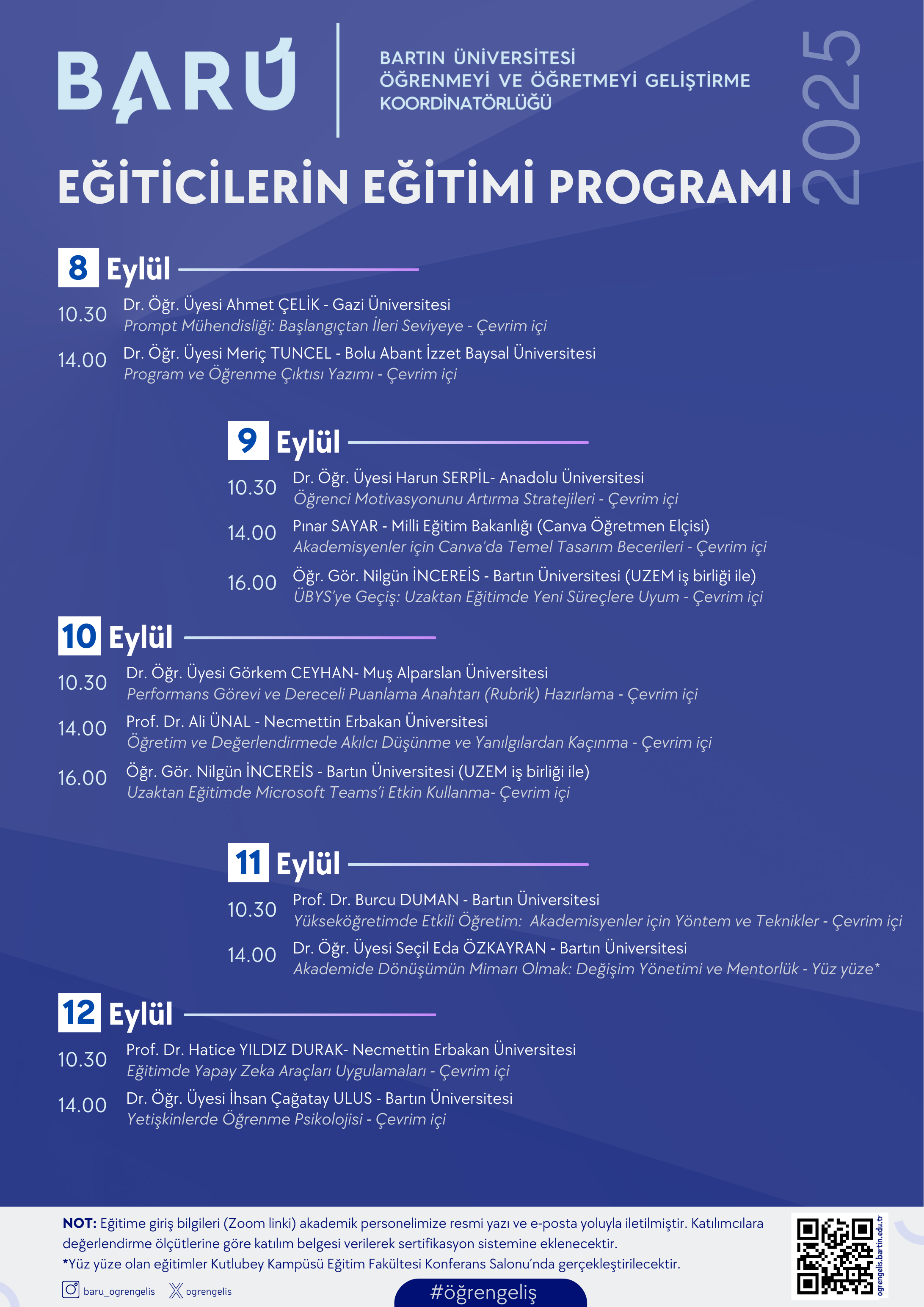 BARU

BARTIN ÜNİVERSİTESİ
ÖĞRENMEYİ VE ÖĞRETMEYİ GELİŞTİRME
KOORDİNATÖRLÜĞÜ

2025

EĞİTİCİLERİN EĞİTİMİ PROGRAMI

8 Eylül

10.30 Dr. Öğr. Üyesi Ahmet ÇELİK - Gazi Üniversitesi
Prompt Mühendisliği: Başlangıçtan İleri Seviyeye - Çevrim içi

14.00 Dr. Öğr. Üyesi Meriç TUNCEL - Bolu Abant İzzet Baysal Üniversitesi
Program ve Öğrenme Çıktısı Yazımı - Çevrim içi

9 Eylül

10.30 Dr. Öğr. Üyesi Harun SERPİL- Anadolu Üniversitesi
Öğrenci Motivasyonunu Artırma Stratejileri - Çevrim içi

14.00 Pınar SAYAR - Milli Eğitim Bakanlığı (Canva Öğretmen Elçisi)
Akademisyenler için Canva'da Temel Tasarım Becerileri - Çevrim içi

16.00 Öğr. Gör. Nilgün İNCEREİS - Bartın Üniversitesi (UZEM iş birliği ile)
ÜBYS'ye Geçiş: Uzaktan Eğitimde Yeni Süreçlere Uyum - Çevrim içi

10 Eylül

10.30 Dr. Öğr. Üyesi Görkem CEYHAN- Muş Alparslan Üniversitesi
Performans Görevi ve Dereceli Puanlama Anahtarı (Rubrik) Hazırlama - Çevrim içi

14.00 Prof. Dr. Ali ÜNAL - Necmettin Erbakan Üniversitesi
Öğretim ve Değerlendirmede Akılcı Düşünme ve Yanılgılardan Kaçınma - Çevrim içi

16.00 Öğr. Gör. Nilgün İNCEREİS - Bartın Üniversitesi (UZEM iş birliği ile)
Uzaktan Eğitimde Microsoft Teams'i Etkin Kullanma- Çevrim içi

11 Eylül

10.30 Prof. Dr. Burcu DUMAN - Bartın Üniversitesi
Yükseköğretimde Etkili Öğretim: Akademisyenler için Yöntem ve Teknikler - Çevrim içi

14.00 Dr. Öğr. Üyesi Seçil Eda ÖZKAYRAN - Bartın Üniversitesi
Akademide Dönüşümün Mimarı Olmak: Değişim Yönetimi ve Mentorlük - Yüz yüze*

12 Eylül

10.30 Prof. Dr. Hatice YILDIZ DURAK- Necmettin Erbakan Üniversitesi
Eğitimde Yapay Zeka Araçları Uygulamaları - Çevrim içi

14.00 Dr. Öğr. Üyesi İhsan Çağatay ULUS - Bartın Üniversitesi
Yetişkinlerde Öğrenme Psikolojisi - Çevrim içi

NOT: Eğitime giriş bilgileri (Zoom linki) akademik personelimize resmi yazı ve e-posta yoluyla iletilmiştir. Katılımcılara değerlendirme ölçütlerine göre katılım belgesi verilerek sertifikasyon sistemine eklenecektir.
*Yüz yüze olan eğitimler Kutlubey Kampüsü Eğitim Fakültesi Konferans Salonu'nda gerçekleştirilecektir.

baru_ogrengelis ogrengelis

#öğrengeliş

ogrengelis.bartin.edu.tr